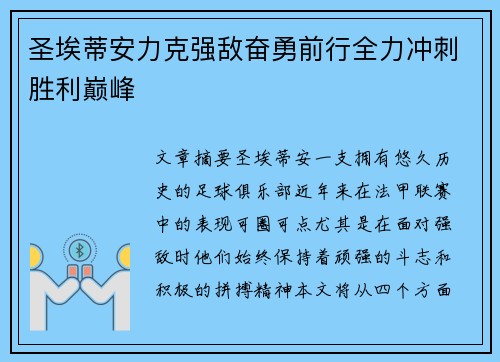 圣埃蒂安力克强敌奋勇前行全力冲刺胜利巅峰

文章摘要圣埃蒂安一支拥有悠久历史的足球俱乐部近年来在法甲联赛中的表现可圈可点尤其是在面对强敌时他们始终保持着顽强的斗志和积极的拼搏精神本文将从四个方面